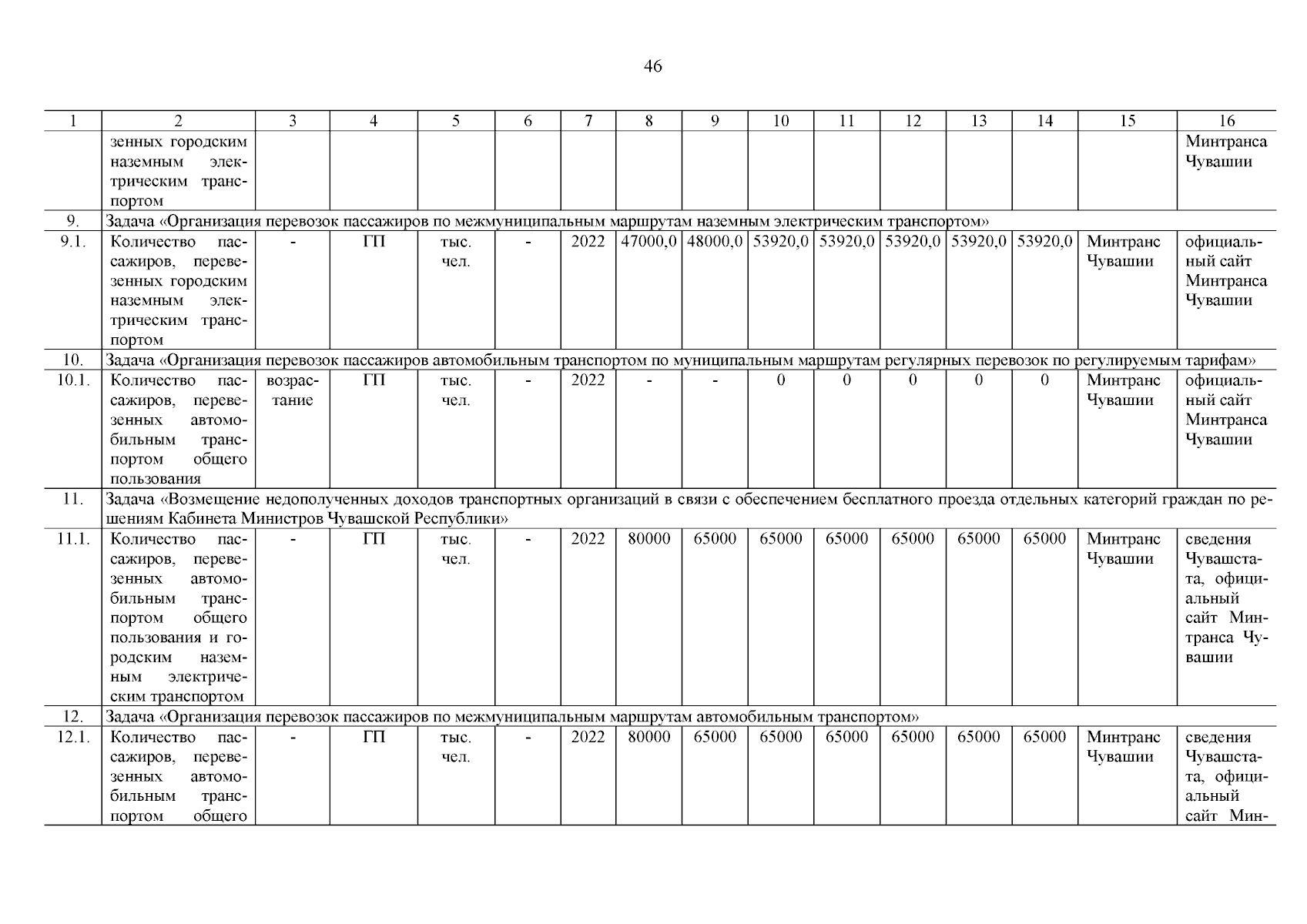 46

| 1 | 2 | 3 | 4 | 5 | 6 | 7 | 8 | 9 | 10 | 11 | 12 | 13 | 14 | 15 | 16 |
|---|---|---|---|---|---|---|---|---|---|---|---|---|---|---|---|
| | зенных городским наземным электрическим транспортом | | | | | | | | | | | | | | Минтранса Чувашии |
| 9. | Задача «Организация перевозок пассажиров по межмуниципальным маршрутам наземным электрическим транспортом» | | | | | | | | | | | | | | |
| 9.1. | Количество пассажиров, перевезенных городским наземным электрическим транспортом | - | ГП | тыс. чел. | - | 2022 | 47000,0 | 48000,0 | 53920,0 | 53920,0 | 53920,0 | 53920,0 | 53920,0 | Минтранс Чувашии | официальный сайт Минтранса Чувашии |
| 10. | Задача «Организация перевозок пассажиров автомобильным транспортом по муниципальным маршрутам регулярных перевозок по регулируемым тарифам» | | | | | | | | | | | | | | |
| 10.1. | Количество пассажиров, перевезенных автомобильным транспортом общего пользования | возрастание | ГП | тыс. чел. | - | 2022 | - | - | 0 | 0 | 0 | 0 | 0 | Минтранс Чувашии | официальный сайт Минтранса Чувашии |
| 11. | Задача «Возмещение недополученных доходов транспортных организаций в связи с обеспечением бесплатного проезда отдельных категорий граждан по решениям Кабинета Министров Чувашской Республики» | | | | | | | | | | | | | | |
| 11.1. | Количество пассажиров, перевезенных автомобильным транспортом общего пользования и городским наземным электрическим транспортом | - | ГП | тыс. чел. | - | 2022 | 80000 | 65000 | 65000 | 65000 | 65000 | 65000 | 65000 | Минтранс Чувашии | сведения Чувашстата, официальный сайт Минтранса Чувашии |
| 12. | Задача «Организация перевозок пассажиров по межмуниципальным маршрутам автомобильным транспортом» | | | | | | | | | | | | | | |
| 12.1. | Количество пассажиров, перевезенных автомобильным транспортом общего | - | ГП | тыс. чел. | - | 2022 | 80000 | 65000 | 65000 | 65000 | 65000 | 65000 | 65000 | Минтранс Чувашии | сведения Чувашстата, официальный сайт Мин- |